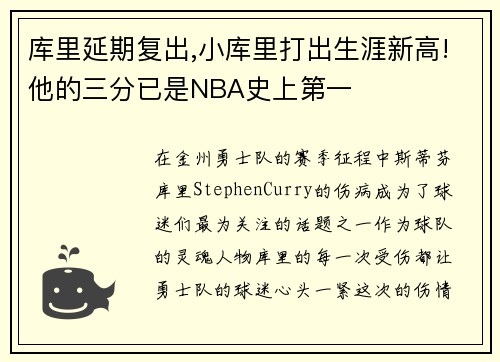 库里延期复出,小库里打出生涯新高!他的三分已是NBA史上第一

在金州勇士队的赛季征程中斯蒂芬库里StephenCurry的伤病成为了球迷们最为关注的话题之一作为球队的灵魂人物库里的每一次受伤都让勇士队的球迷心头一紧这次的伤情